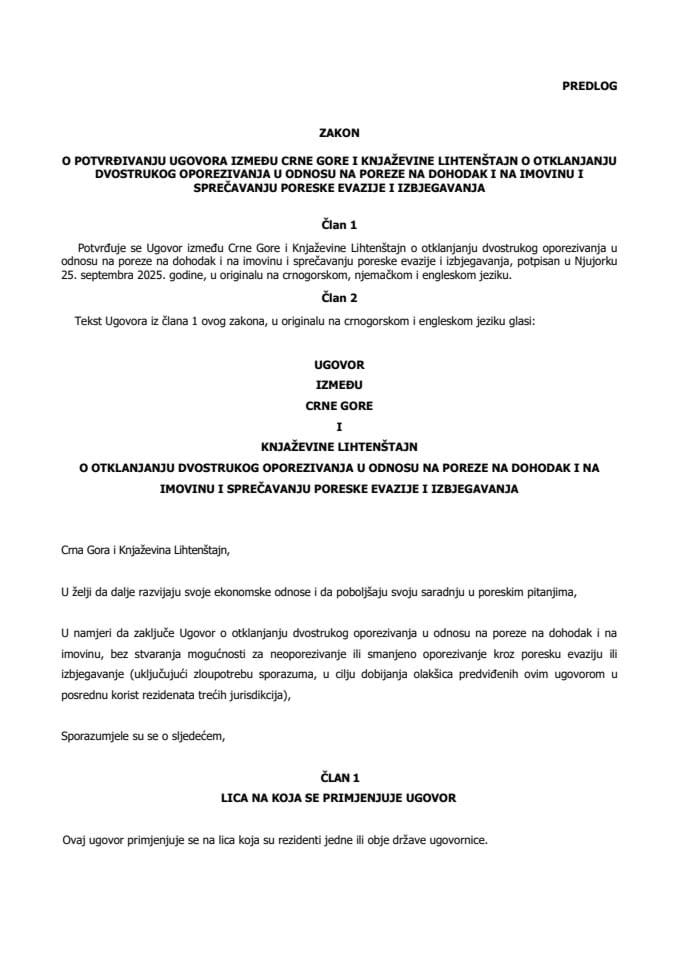 PREDLOG

ZAKON

O POTVRĐIVANJU UGOVORA IZMEĐU CRNE GORE I KNJAŽEVINE LIHTENŠTAJN O OTKLANJANJU DVOSTRUKOG OPOREZIVANJA U ODNOSU NA POREZE NA DOHODAK I NA IMOVINU I SPREČAVANJU PORESKE EVAZIJE I IZBJEGAVANJA

Član 1

Potvrđuje se Ugovor između Crne Gore i Knjaževine Lihtenštajn o otklanjanju dvostrukog oporezivanja u odnosu na poreze na dohodak i na imovinu i sprečavanju poreske evazije i izbjegavanja, potpisan u Njujorku 25. septembra 2025. godine, u originalu na crnogorskom, njemačkom i engleskom jeziku.

Član 2

Tekst Ugovora iz člana 1 ovog zakona, u originalu na crnogorskom i engleskom jeziku glasi:

UGOVOR
IZMEĐU
CRNE GORE
I
KNJAŽEVINE LIHTENŠTAJN
O OTKLANJANJU DVOSTRUKOG OPOREZIVANJA U ODNOSU NA POREZE NA DOHODAK I NA IMOVINU I SPREČAVANJU PORESKE EVAZIJE I IZBJEGAVANJA

Crna Gora i Knjaževina Lihtenštajn,

U želji da dalje razvijaju svoje ekonomske odnose i da poboljšaju svoju saradnju u poreskim pitanjima,

U namjeri da zaključe Ugovor o otklanjanju dvostrukog oporezivanja u odnosu na poreze na dohodak i na imovinu, bez stvaranja mogućnosti za neoporezivanje ili smanjeno oporezivanje kroz poresku evaziju ili izbjegavanje (uključujući zloupotrebu sporazuma, u cilju dobijanja olakšica predviđenih ovim ugovorom u posrednu korist rezidenata trećih jurisdikcija),

Sporazumjele su se o sljedećem,

ČLAN 1
LICA NA KOJA SE PRIMJENJUJE UGOVOR

Ovaj ugovor primjenjuje se na lica koja su rezidenti jedne ili obje države ugovornice.